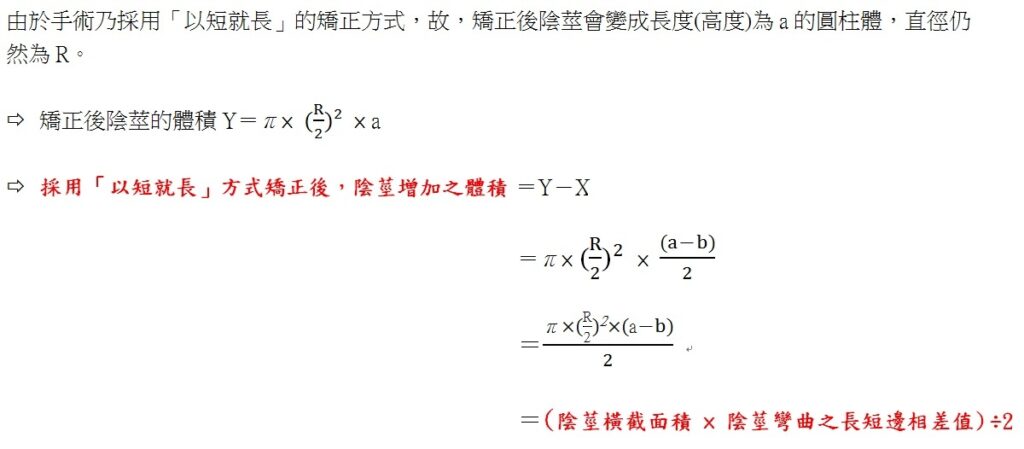 由於手術乃採用「以短就長」的矯正方式，故，矯正後陰莖會變成長度(高度)為 a 的圓柱體，直徑仍然為 R。

⇨ 矯正後陰莖的體積 Y＝$\pi \times (\frac{R}{2})^2 \times a$

⇨ 採用「以短就長」方式矯正後，陰莖增加之體積 ＝Y－X

$= \pi \times (\frac{R}{2})^2 \times \frac{(a-b)}{2}$

$= \frac{\pi \times (\frac{R}{2})^2 \times (a-b)}{2}$

＝(陰莖橫截面積 × 陰莖彎曲之長短邊相差值)÷2